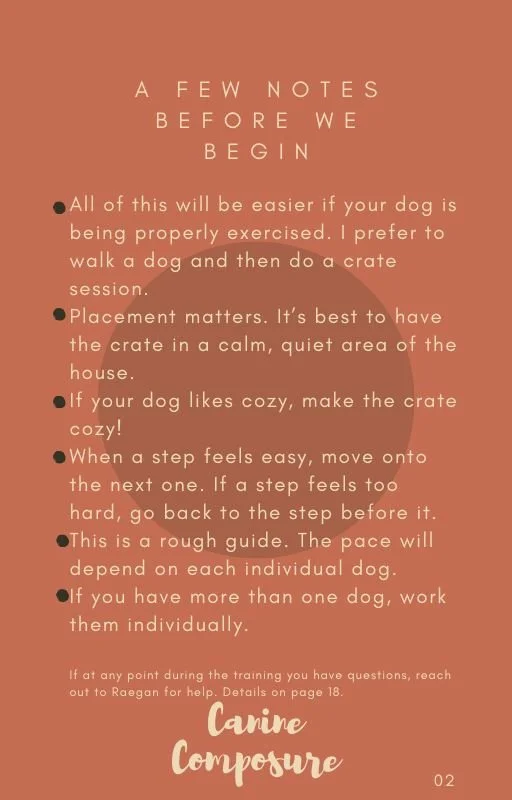 A FEW NOTES
BEFORE WE
BEGIN

• All of this will be easier if your dog is being properly exercised. I prefer to walk a dog and then do a crate session.
• Placement matters. It's best to have the crate in a calm, quiet area of the house.
• If your dog likes cozy, make the crate cozy!
• When a step feels easy, move onto the next one. If a step feels too hard, go back to the step before it.
• This is a rough guide. The pace will depend on each individual dog.
• If you have more than one dog, work them individually.

If at any point during the training you have questions, reach out to Raegan for help. Details on page 18.

Canine
Composure

02